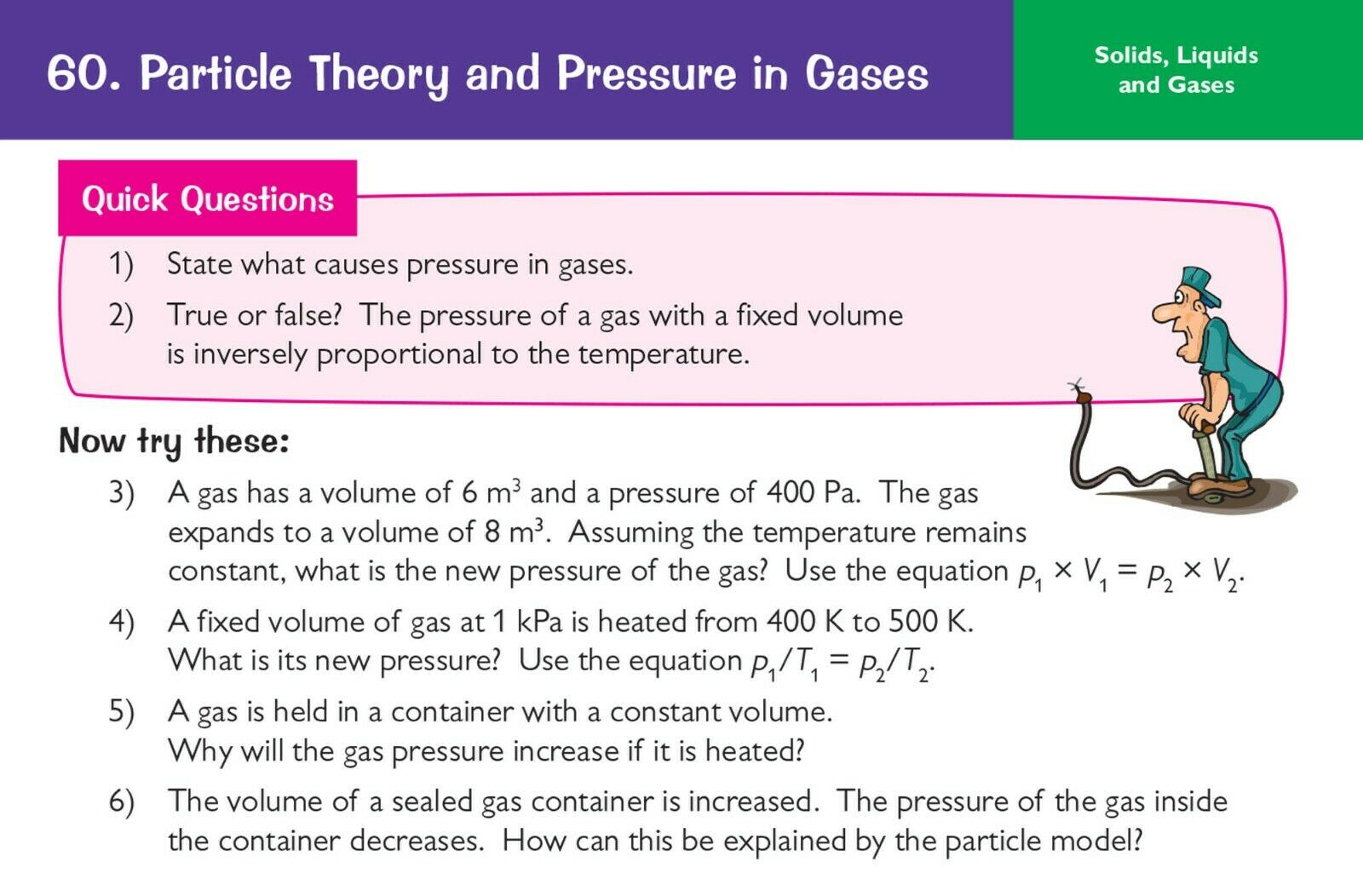 60. Particle Theory and Pressure in Gases

Solids, Liquids and Gases

Quick Questions

1) State what causes pressure in gases.

2) True or false? The pressure of a gas with a fixed volume is inversely proportional to the temperature.

Now try these:

3) A gas has a volume of 6 $m^3$ and a pressure of 400 Pa. The gas expands to a volume of 8 $m^3$. Assuming the temperature remains constant, what is the new pressure of the gas? Use the equation $p_1 \times V_1 = p_2 \times V_2$.

4) A fixed volume of gas at 1 kPa is heated from 400 K to 500 K. What is its new pressure? Use the equation $p_1/T_1 = p_2/T_2$.

5) A gas is held in a container with a constant volume. Why will the gas pressure increase if it is heated?

6) The volume of a sealed gas container is increased. The pressure of the gas inside the container decreases. How can this be explained by the particle model?